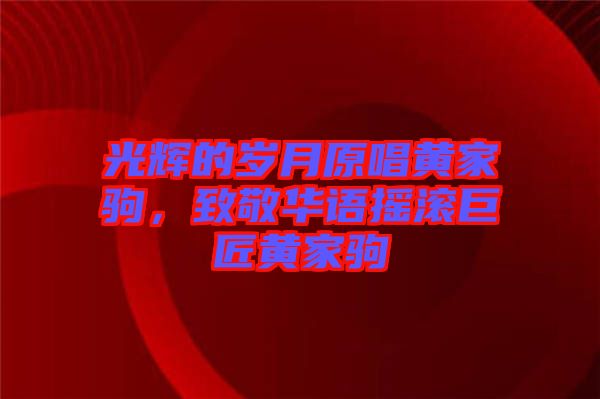 光辉的岁月原唱黄家驹，致敬华语摇滚巨匠黄家驹